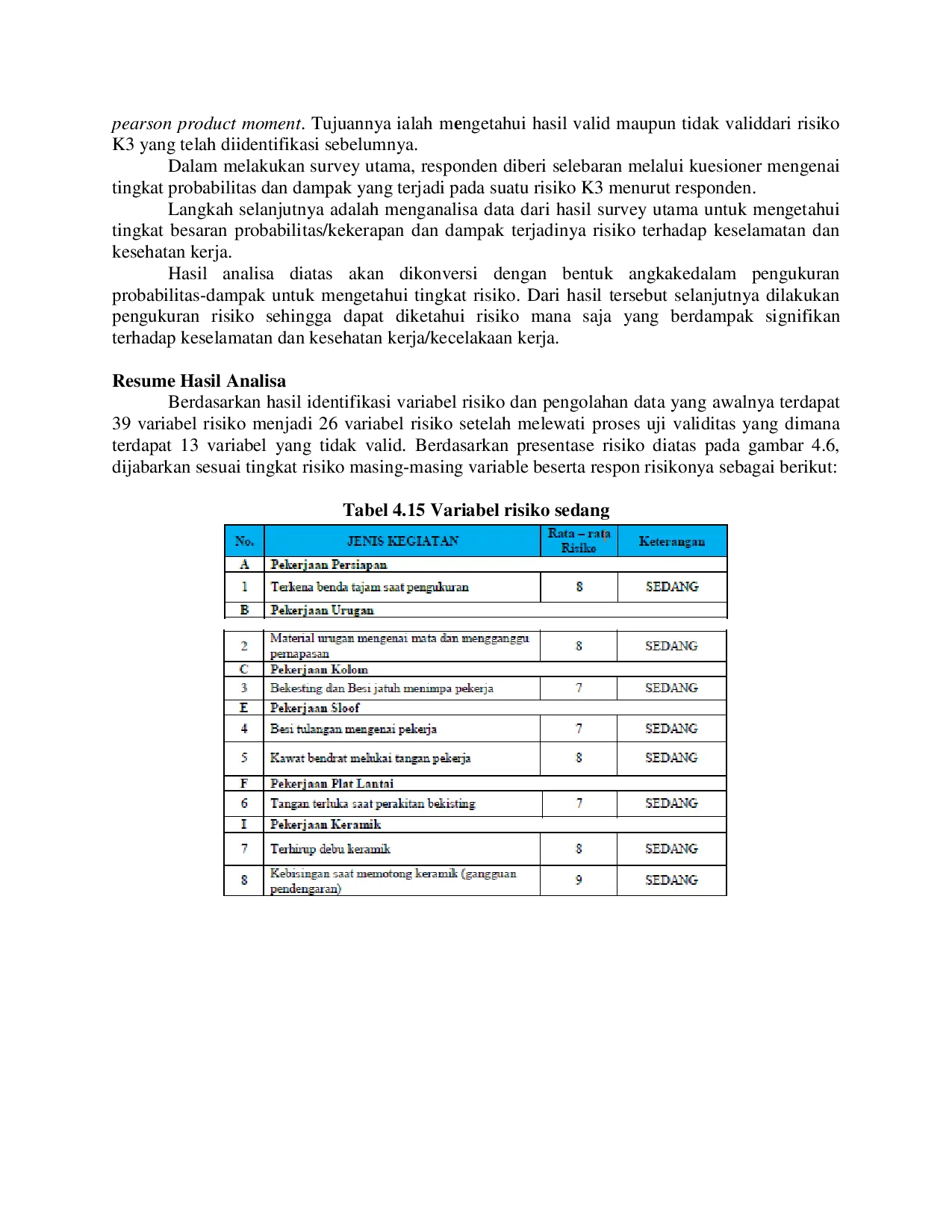 pearson product moment. Tujuannya ialah mengetahui hasil valid maupun tidak validdari risiko K3 yang telah diidentifikasi sebelumnya.

Dalam melakukan survey utama, responden diberi selebaran melalui kuesioner mengenai tingkat probabilitas dan dampak yang terjadi pada suatu risiko K3 menurut responden.

Langkah selanjutnya adalah menganalisa data dari hasil survey utama untuk mengetahui tingkat besaran probabilitas/kekerapan dan dampak terjadinya risiko terhadap keselamatan dan kesehatan kerja.

Hasil analisa diatas akan dikonversi dengan bentuk angkakedalam pengukuran probabilitas-dampak untuk mengetahui tingkat risiko. Dari hasil tersebut selanjutnya dilakukan pengukuran risiko sehingga dapat diketahui risiko mana saja yang berdampak signifikan terhadap keselamatan dan kesehatan kerja/kecelakaan kerja.

Resume Hasil Analisa

Berdasarkan hasil identifikasi variabel risiko dan pengolahan data yang awalnya terdapat 39 variabel risiko menjadi 26 variabel risiko setelah melewati proses uji validitas yang dimana terdapat 13 variabel yang tidak valid. Berdasarkan presentase risiko diatas pada gambar 4.6, dijabarkan sesuai tingkat risiko masing-masing variable beserta respon risikonya sebagai berikut:

Tabel 4.15 Variabel risiko sedang

| No. | JENIS KEGIATAN | Rata – rata Risiko | Keterangan |
|---|---|---|---|
| A | Pekerjaan Persiapan | | |
| 1 | Terkena benda tajam saat pengukuran | 8 | SEDANG |
| B | Pekerjaan Urugan | | |
| 2 | Material urugan mengenai mata dan mengganggu pernapasan | 8 | SEDANG |
| C | Pekerjaan Kolom | | |
| 3 | Bekesting dan Besi jatuh menimpa pekerja | 7 | SEDANG |
| E | Pekerjaan Sloof | | |
| 4 | Besi tulangan mengenai pekerja | 7 | SEDANG |
| 5 | Kawat bendrat melukai tangan pekerja | 8 | SEDANG |
| F | Pekerjaan Plat Lantai | | |
| 6 | Tangan terluka saat perakitan bekisting | 7 | SEDANG |
| I | Pekerjaan Keramik | | |
| 7 | Terhirup debu keramik | 8 | SEDANG |
| 8 | Kebisingan saat memotong keramik (gangguan pendengaran) | 9 | SEDANG |